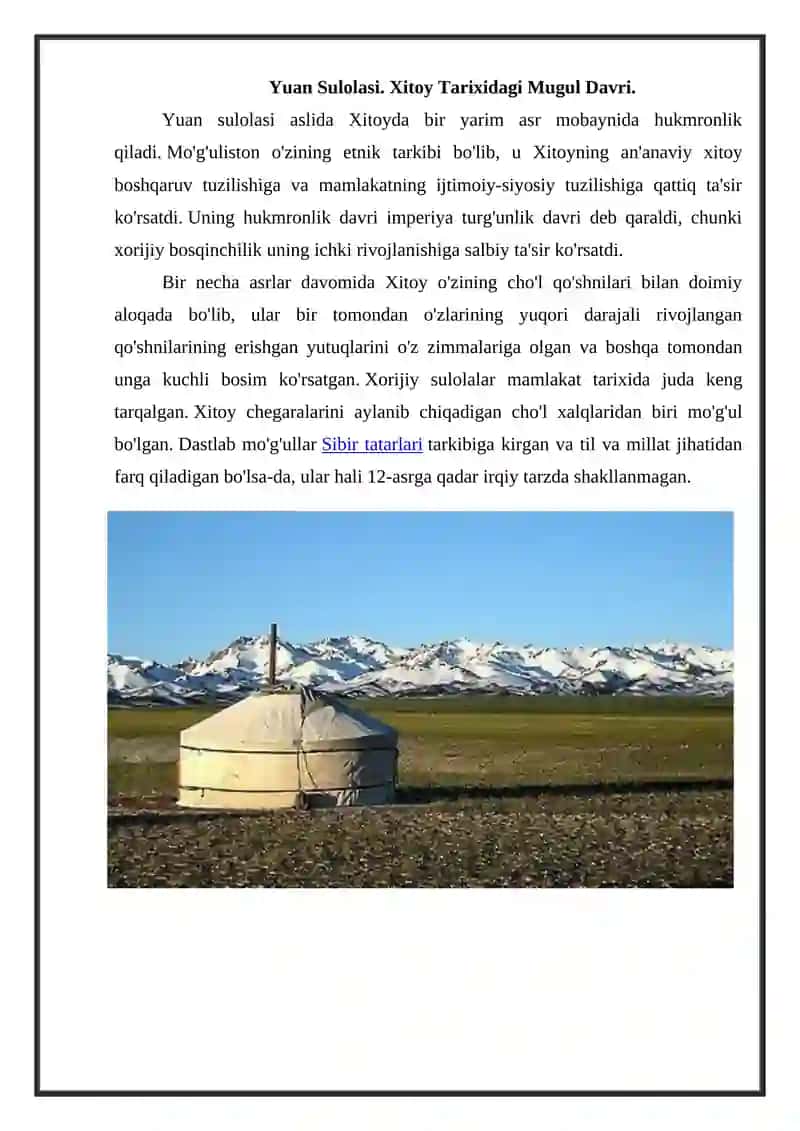 Yuan Sulolasi. Xitoy Tarixidagi Mugul Davri.

Yuan sulolasi aslida Xitoyda bir yarim asr mobaynida hukmronlik qiladi. Mo'g'uliston o'zining etnik tarkibi bo'lib, u Xitoyning an'anaviy xitoy boshqaruv tuzilishiga va mamlakatning ijtimoiy-siyosiy tuzilishiga qattiq ta'sir ko'rsatdi. Uning hukmronlik davri imperiya turg'unlik davri deb qaraldi, chunki xorijiy bosqinchilik uning ichki rivojlanishiga salbiy ta'sir ko'rsatdi.

Bir necha asrlar davomida Xitoy o'zining cho'l qo'shnilari bilan doimiy aloqada bo'lib, ular bir tomondan o'zlarining yuqori darajali rivojlangan qo'shnilarining erishgan yutuqlarini o'z zimmalariga olgan va boshqa tomondan unga kuchli bosim ko'rsatgan. Xorijiy sulolalar mamlakat tarixida juda keng tarqalgan. Xitoy chegaralarini aylanib chiqadigan cho'l xalqlaridan biri mo'g'ul bo'lgan. Dastlab mo'g'ullar Sibir tatarlari tarkibiga kirgan va til va millat jihatidan farq qiladigan bo'lsa-da, ular hali 12-asrga qadar irqiy tarzda shakllanmagan.